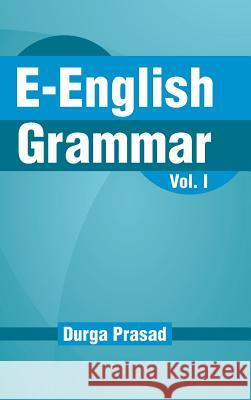 E-English Grammar

Vol. I

Durga Prasad

Kraina Książek